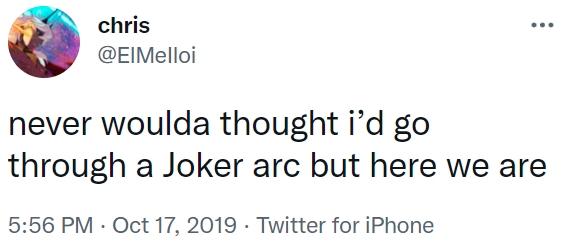 chris
@ElMelloi

never woulda thought i'd go through a Joker arc but here we are

5:56 PM · Oct 17, 2019 · Twitter for iPhone